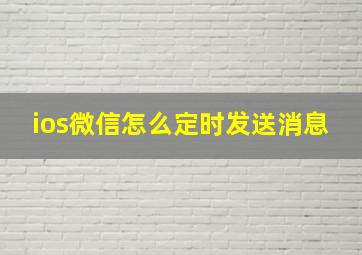 ios微信怎么定时发送消息